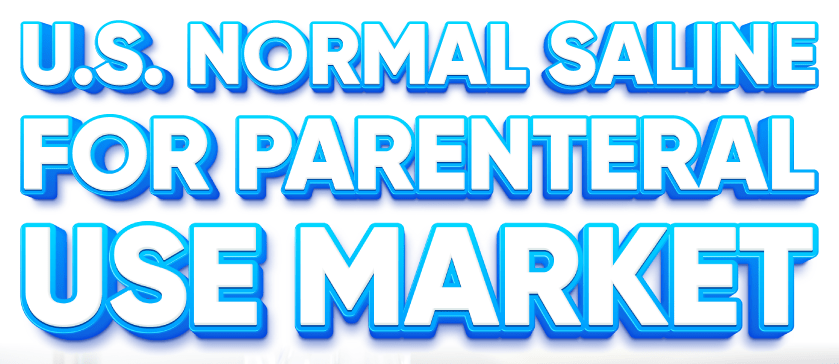 U.S. NORMAL SALINE FOR PARENTERAL USE MARKET